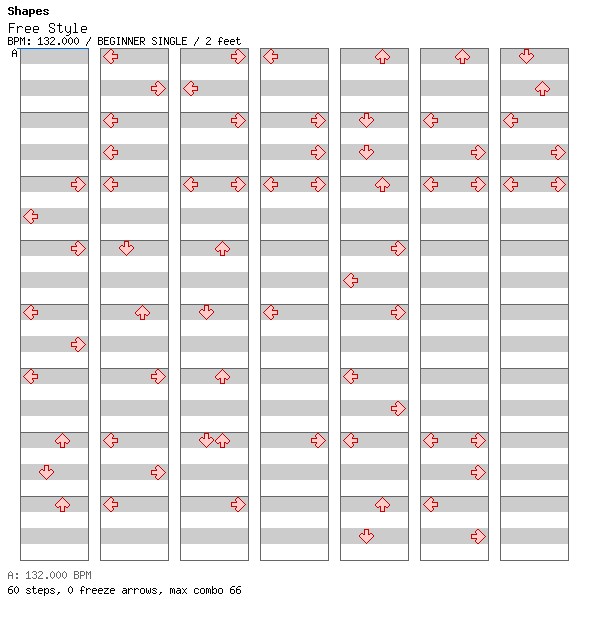 Shapes
Free Style
BPM: 132.000 / BEGINNER SINGLE / 2 feet
A

A: 132.000 BPM
60 steps, 0 freeze arrows, max combo 66